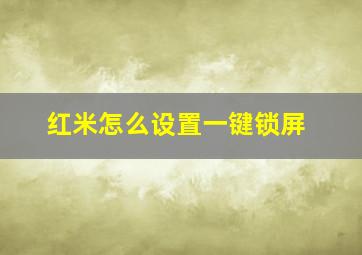 红米怎么设置一键锁屏